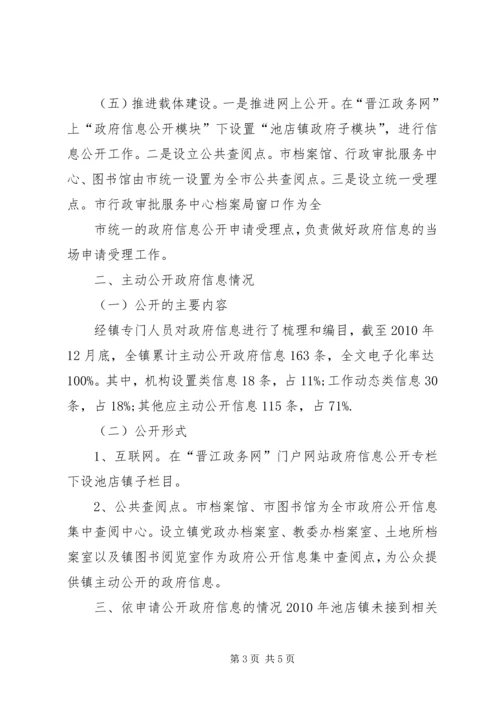 （五）推进载体建设。一是推进网上公开。在“晋江政务网”上“政府信息公开模块”下设置“池店镇政府子模块”，进行信息公开工作。二是设立公共查阅点。市档案馆、行政审批服务中心、图书馆由市统一设置为全市公共查阅点。三是设立统一受理点。市行政审批服务中心档案局窗口作为全

市统一的政府信息公开申请受理点，负责做好政府信息的当场申请受理工作。

二、主动公开政府信息情况

（一）公开的主要内容

经镇专门人员对政府信息进行了梳理和编目，截至2010年12月底，全镇累计主动公开政府信息163条，全文电子化率达100%。其中，机构设置类信息18条，占11%；工作动态类信息30条，占18%；其他应主动公开信息115条，占71%.

（二）公开形式

1、互联网。在“晋江政务网”门户网站政府信息公开专栏下设池店镇子栏目。

2、公共查阅点。市档案馆、市图书馆为全市政府公开信息集中查阅中心。设立镇党政办档案室、教委办档案室、土地所档案室以及镇图书阅览室作为政府公开信息集中查阅点，为公众提供镇主动公开的政府信息。

三、依申请公开政府信息的情况2010年池店镇未接到相关

第3页 共5页